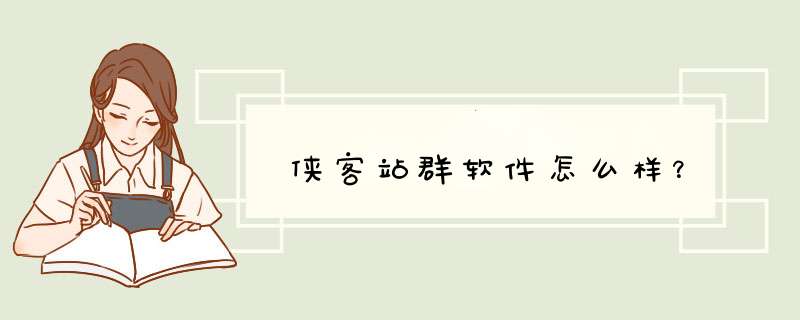 侠客站群软件怎么样?